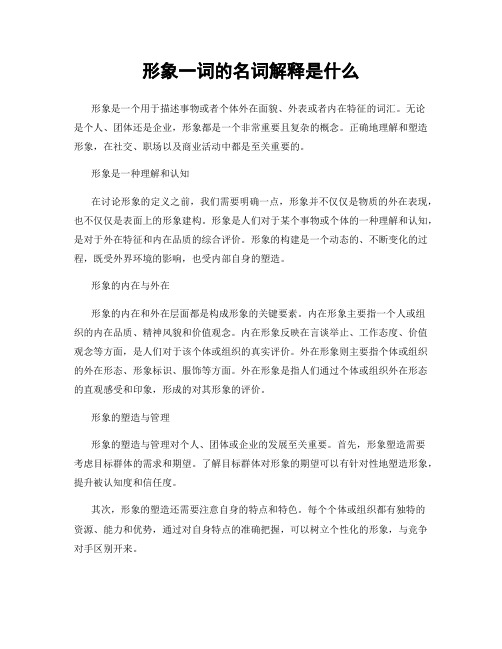 形象一词的名词解释是什么

形象是一个用于描述事物或者个体外在面貌、外表或者内在特征的词汇。无论是个人、团体还是企业，形象都是一个非常重要且复杂的概念。正确地理解和塑造形象，在社交、职场以及商业活动中都是至关重要的。

形象是一种理解和认知

在讨论形象的定义之前，我们需要明确一点，形象并不仅仅是物质的外在表现，也不仅仅是表面上的形象建构。形象是人们对于某个事物或个体的一种理解和认知，是对于外在特征和内在品质的综合评价。形象的构建是一个动态的、不断变化的过程，既受外界环境的影响，也受内部自身的塑造。

形象的内在与外在

形象的内在和外在层面都是构成形象的关键要素。内在形象主要指一个人或组织的内在品质、精神风貌和价值观念。内在形象反映在言谈举止、工作态度、价值观念等方面，是人们对于该个体或组织的真实评价。外在形象则主要指个体或组织的外在形态、形象标识、服饰等方面。外在形象是指人们通过个体或组织外在形态的直观感受和印象，形成的对其形象的评价。

形象的塑造与管理

形象的塑造与管理对个人、团体或企业的发展至关重要。首先，形象塑造需要考虑目标群体的需求和期望。了解目标群体对形象的期望可以有针对性地塑造形象，提升被认知度和信任度。

其次，形象的塑造还需要注意自身的特点和特色。每个个体或组织都有独特的资源、能力和优势，通过对自身特点的准确把握，可以树立个性化的形象，与竞争对手区别开来。